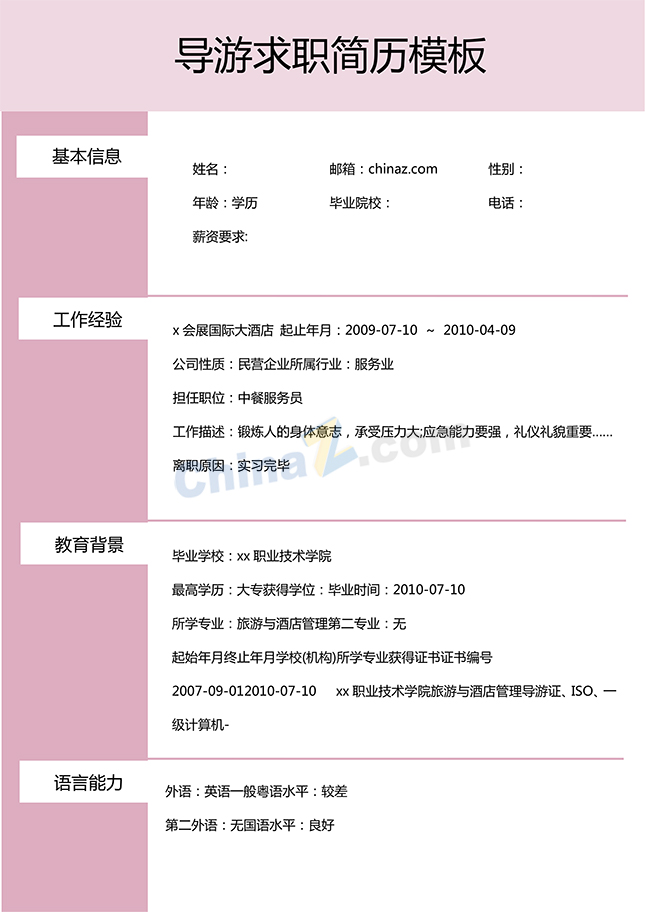 导游求职简历模板

基本信息

姓名：　　邮箱：chinaz.com　　性别：

年龄：学历　　毕业院校：　　电话：

薪资要求:

工作经验

x 会展国际大酒店 起止年月：2009-07-10 ~ 2010-04-09

公司性质：民营企业所属行业：服务业

担任职位：中餐服务员

工作描述：锻炼人的身体意志，承受压力大;应急能力要强，礼仪礼貌重要……

离职原因：实习完毕

ChinaZ.com

教育背景

毕业学校：xx 职业技术学院

最高学历：大专获得学位：毕业时间：2010-07-10

所学专业：旅游与酒店管理第二专业：无

起始年月终止年月学校(机构)所学专业获得证书证书编号

2007-09-012010-07-10　xx 职业技术学院旅游与酒店管理导游证、ISO、一级计算机-

语言能力

外语：英语一般粤语水平：较差

第二外语：无国语水平：良好